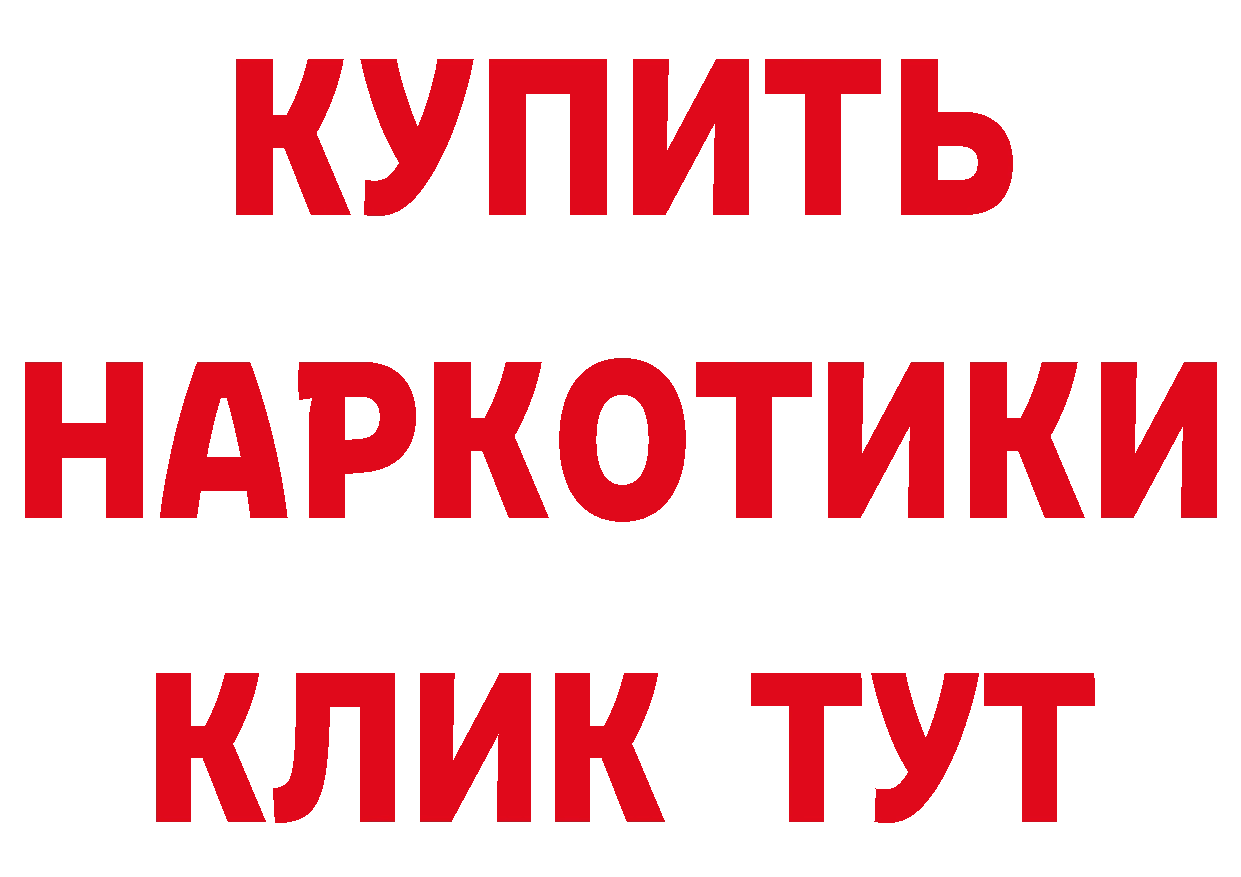 КУПИТЬ НАРКОТИКИ КЛИК ТУТ